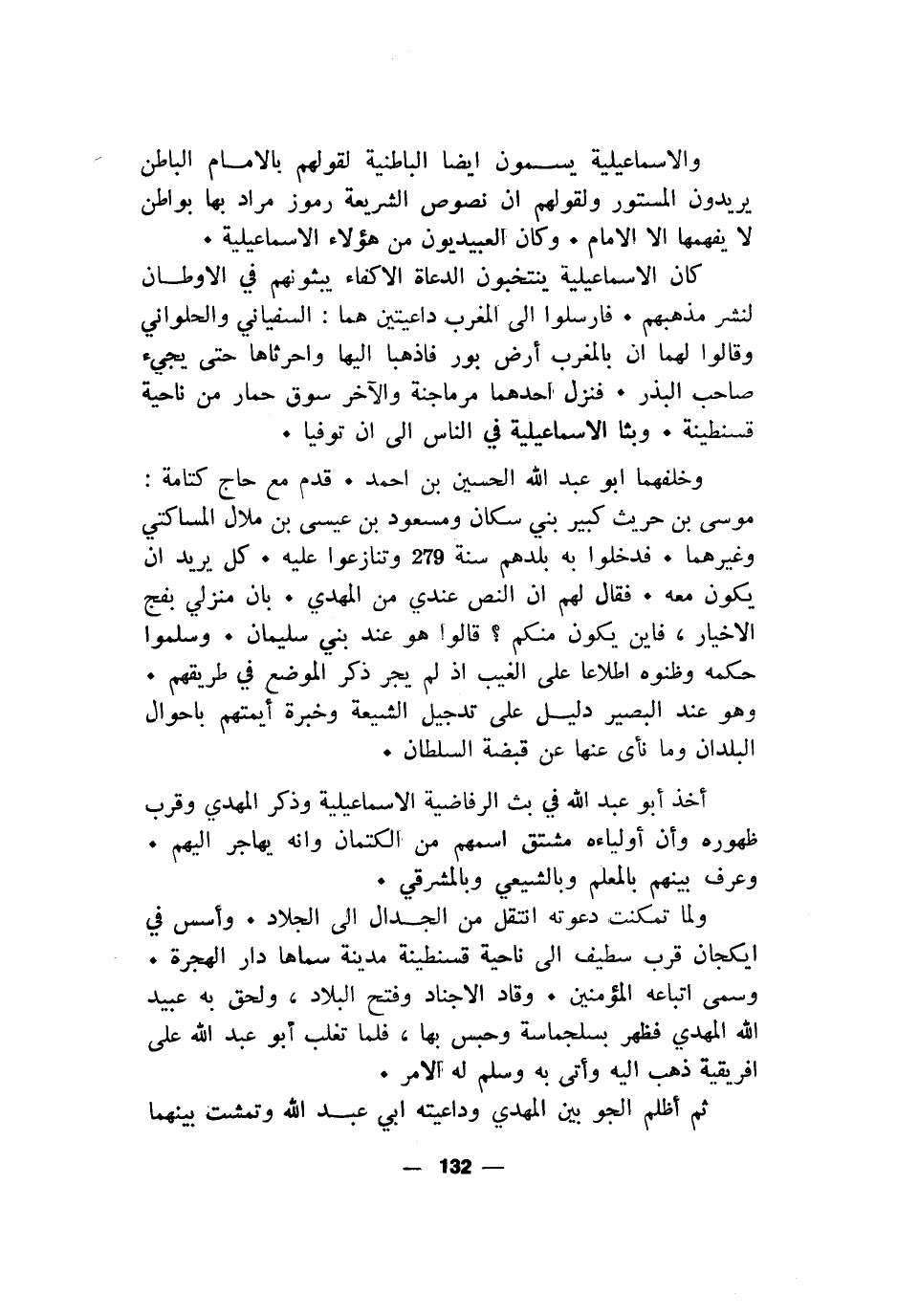 والاسماعيلية يسمون ايضا الباطنية لقولهم بالامام الباطن يريدون المستور ولقولهم ان نصوص الشريعة رموز مراد بها بواطن لا يفهمها الا الامام • وكان العبيديون من هؤلاء الاسماعيلية •

كان الاسماعيلية ينتخبون الدعاة الاكفاء يبثونهم في الاوطان لنشر مذهبهم • فارسلوا الى المغرب داعيتين هما : السفياني والحلواني وقالوا لهما ان بالمغرب أرض بور فاذهبا اليها واحرثاها حتى يجيء صاحب البذر • فنزل احدهما مرماجنة والآخر سوق حمار من ناحية قسنطينة • وبثا الاسماعيلية في الناس الى ان توفيا •

وخلفهما ابو عبد الله الحسين بن احمد • قدم مع حاج كتامة : موسى بن حريث كبير بني سكان ومسعود بن عيسى بن ملال المساكتي وغيرهما • فدخلوا به بلدهم سنة 279 وتنازعوا عليه • كل يريد ان يكون معه • فقال لهم ان النص عندي من المهدي • بان منزلي بفج الاخيار ، فاين يكون منكم ؟ قالوا هو عند بني سليمان • وسلموا حكمه وظنوه اطلاعا على الغيب اذ لم يجر ذكر الموضع في طريقهم • وهو عند البصير دليل على تدجيل الشيعة وخبرة أيمتهم باحوال البلدان وما نأى عنها عن قبضة السلطان •

أخذ أبو عبد الله في بث الرفاضية الاسماعيلية وذكر المهدي وقرب ظهوره وأن أولياءه مشتق اسمهم من الكتمان وانه يهاجر اليهم • وعرف بينهم بالمعلم وبالشيعي وبالمشرقي •

ولما تمكنت دعوته انتقل من الجدال الى الجلاد • وأسس في ايكجان قرب سطيف الى ناحية قسنطينة مدينة سماها دار الهجرة • وسمى اتباعه المؤمنين • وقاد الاجناد وفتح البلاد ، ولحق به عبيد الله المهدي فظهر بسلجماسة وحبس بها ، فلما تغلب أبو عبد الله على افريقية ذهب اليه وأتى به وسلم له الامر •

ثم أظلم الجو بين المهدي وداعيته ابي عبد الله وتمشت بينهما

— 132 —